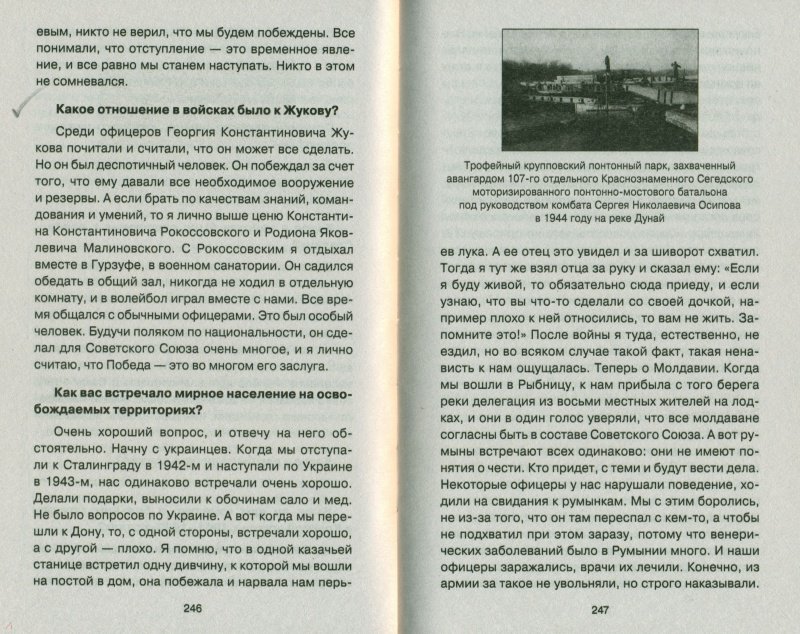 евым, никто не верил, что мы будем побеждены. Все понимали, что отступление — это временное явление, и все равно мы станем наступать. Никто в этом не сомневался.

Какое отношение в войсках было к Жукову?

Среди офицеров Георгия Константиновича Жукова почитали и считали, что он может все сделать. Но он был деспотичный человек. Он побеждал за счет того, что ему давали все необходимое вооружение и резервы. А если брать по качествам знаний, командования и умений, то я лично выше ценю Константина Константиновича Рокоссовского и Родиона Яковлевича Малиновского. С Рокоссовским я отдыхал вместе в Гурзуфе, в военном санатории. Он садился обедать в общий зал, никогда не ходил в отдельную комнату, и в волейбол играл вместе с нами. Все время общался с обычными офицерами. Это был особый человек. Будучи поляком по национальности, он сделал для Советского Союза очень многое, и я лично считаю, что Победа — это во многом его заслуга.

Как вас встречало мирное население на освобождаемых территориях?

Очень хороший вопрос, и отвечу на него обстоятельно. Начну с украинцев. Когда мы отступали к Сталинграду в 1942-м и наступали по Украине в 1943-м, нас одинаково встречали очень хорошо. Делали подарки, выносили к обочинам сало и мед. Не было вопросов по Украине. А вот когда мы перешли к Дону, то, с одной стороны, встречали хорошо, а с другой — плохо. Я помню, что в одной казачьей станице встретил одну дивчину, к которой мы вошли на постой в дом, она побежала и нарвала нам перь-

246

Трофейный крупповский понтонный парк, захваченный авангардом 107-го отдельного Краснознаменного Сегедского моторизированного понтонно-мостового батальона под руководством комбата Сергея Николаевича Осипова в 1944 году на реке Дунай

ев лука. А ее отец это увидел и за шиворот схватил. Тогда я тут же взял отца за руку и сказал ему: «Если я буду живой, то обязательно сюда приеду, и если узнаю, что вы что-то сделали со своей дочкой, например плохо к ней относились, то вам не жить. Запомните это!» После войны я туда, естественно, не ездил, но во всяком случае такой факт, такая ненависть к нам ощущалась. Теперь о Молдавии. Когда мы вошли в Рыбницу, к нам прибыла с того берега реки делегация из восьми местных жителей на лодках, и они в один голос уверяли, что все молдаване согласны быть в составе Советского Союза. А вот румыны встречают всех одинаково: они не имеют понятия о чести. Кто придет, с теми и будут вести дела. Некоторые офицеры у нас нарушали поведение, ходили на свидания к румынкам. Мы с этим боролись, не из-за того, что он там переспал с кем-то, а чтобы не подхватил при этом заразу, потому что венерических заболеваний было в Румынии много. И наши офицеры заражались, врачи их лечили. Конечно, из армии за такое не увольняли, но строго наказывали.

247